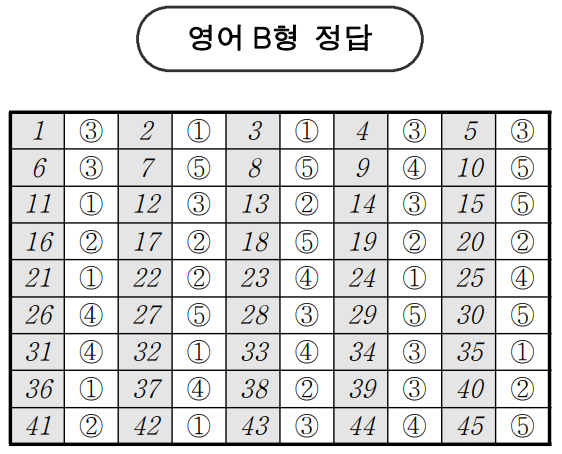 영어 B형 정답

| 1 | ③ | 2 | ① | 3 | ① | 4 | ③ | 5 | ③ |
|---|---|---|---|---|---|---|---|---|---|
| 6 | ③ | 7 | ⑤ | 8 | ⑤ | 9 | ④ | 10 | ⑤ |
| 11 | ① | 12 | ③ | 13 | ② | 14 | ③ | 15 | ⑤ |
| 16 | ② | 17 | ② | 18 | ⑤ | 19 | ② | 20 | ② |
| 21 | ① | 22 | ② | 23 | ④ | 24 | ① | 25 | ④ |
| 26 | ④ | 27 | ⑤ | 28 | ③ | 29 | ⑤ | 30 | ⑤ |
| 31 | ④ | 32 | ① | 33 | ④ | 34 | ③ | 35 | ① |
| 36 | ① | 37 | ④ | 38 | ② | 39 | ③ | 40 | ② |
| 41 | ② | 42 | ① | 43 | ③ | 44 | ④ | 45 | ⑤ |